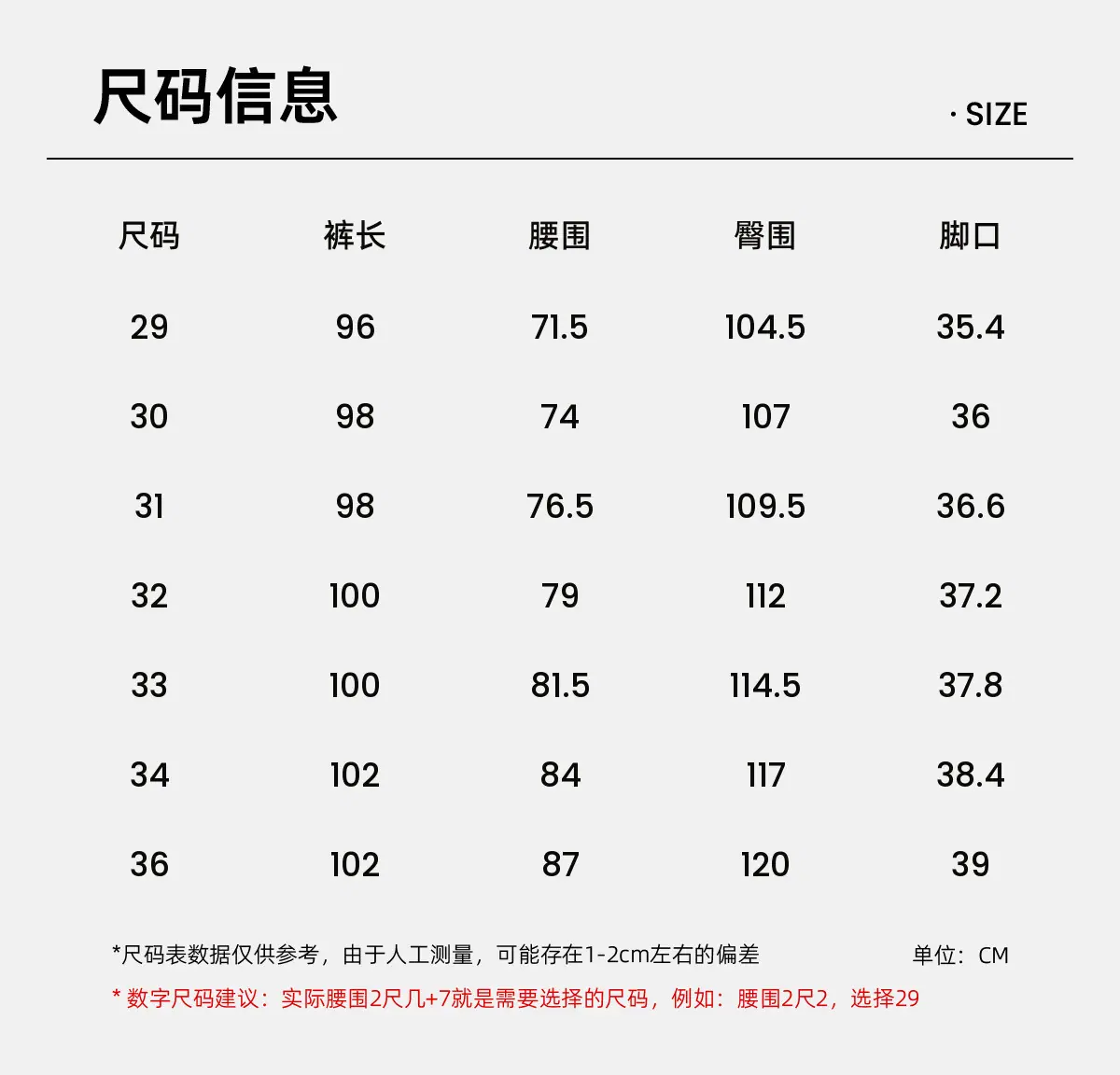 尺码信息

· SIZE

| 尺码 | 裤长 | 腰围 | 臀围 | 脚口 |
|---|---|---|---|---|
| 29 | 96 | 71.5 | 104.5 | 35.4 |
| 30 | 98 | 74 | 107 | 36 |
| 31 | 98 | 76.5 | 109.5 | 36.6 |
| 32 | 100 | 79 | 112 | 37.2 |
| 33 | 100 | 81.5 | 114.5 | 37.8 |
| 34 | 102 | 84 | 117 | 38.4 |
| 36 | 102 | 87 | 120 | 39 |

*尺码表数据仅供参考，由于人工测量，可能存在1-2cm左右的偏差

单位：CM

* 数字尺码建议：实际腰围2尺几+7就是需要选择的尺码，例如：腰围2尺2，选择29